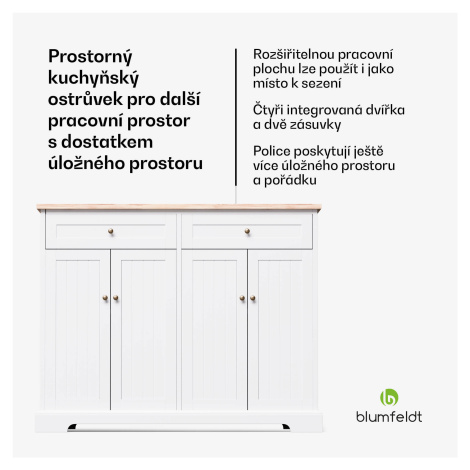 Prostorný kuchyňský ostrůvek pro další pracovní prostor s dostatkem úložného prostoru

Rozšiřitelnou pracovní plochu lze použít i jako místo k sezení

Čtyři integrovaná dvířka a dvě zásuvky

Police poskytují ještě více úložného prostoru a pořádku

blumfeldt